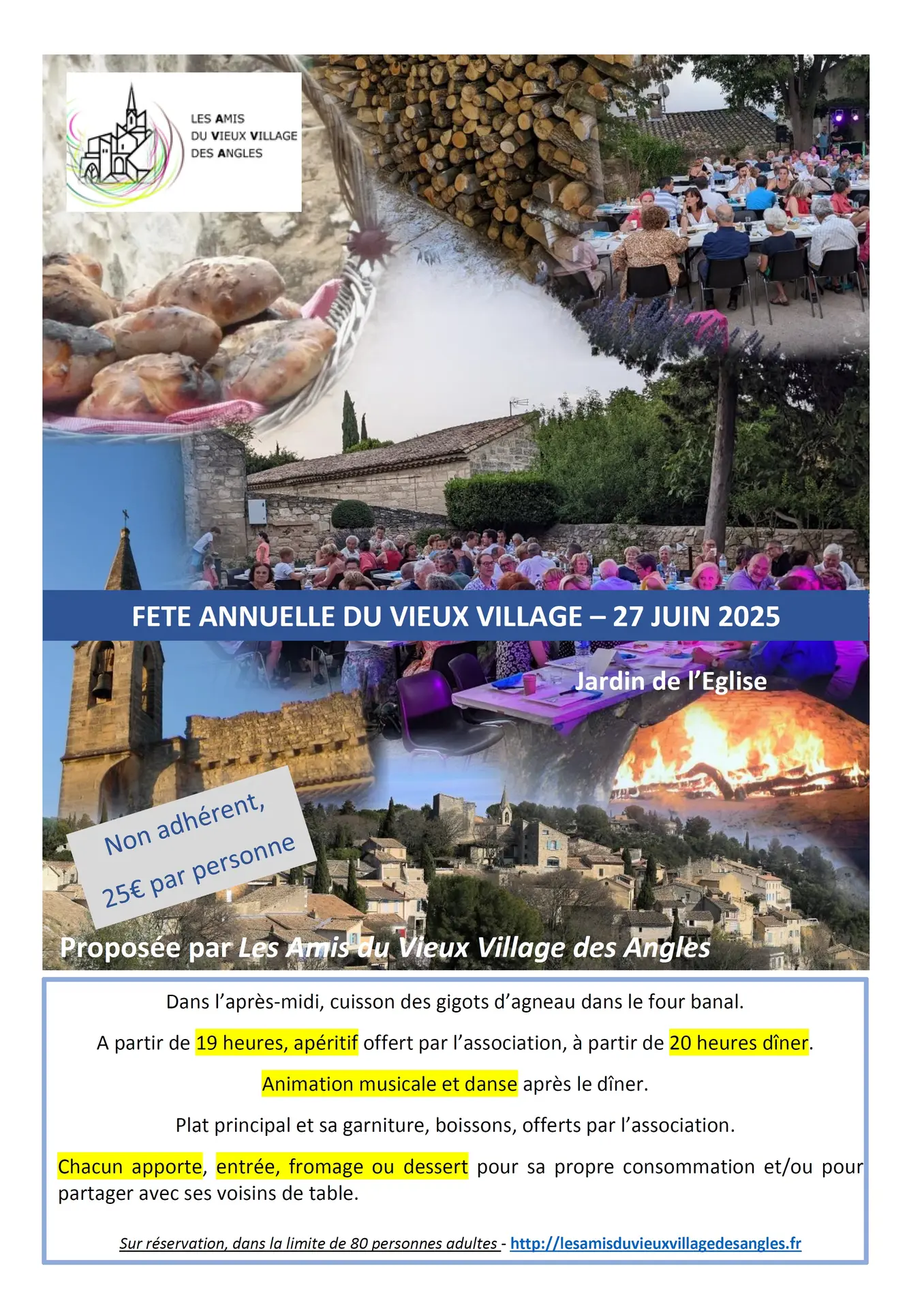 LES AMIS
DU VIEUX VILLAGE
DES ANGLES

FETE ANNUELLE DU VIEUX VILLAGE – 27 JUIN 2025

Jardin de l'Eglise

Non adhérent,
25€ par personne

Proposée par Les Amis du Vieux Village des Angles

Dans l'après-midi, cuisson des gigots d'agneau dans le four banal.

A partir de 19 heures, apéritif offert par l'association, à partir de 20 heures dîner.

Animation musicale et danse après le dîner.

Plat principal et sa garniture, boissons, offerts par l'association.

Chacun apporte, entrée, fromage ou dessert pour sa propre consommation et/ou pour partager avec ses voisins de table.

Sur réservation, dans la limite de 80 personnes adultes - http://lesamisduvieuxvillagedesangles.fr